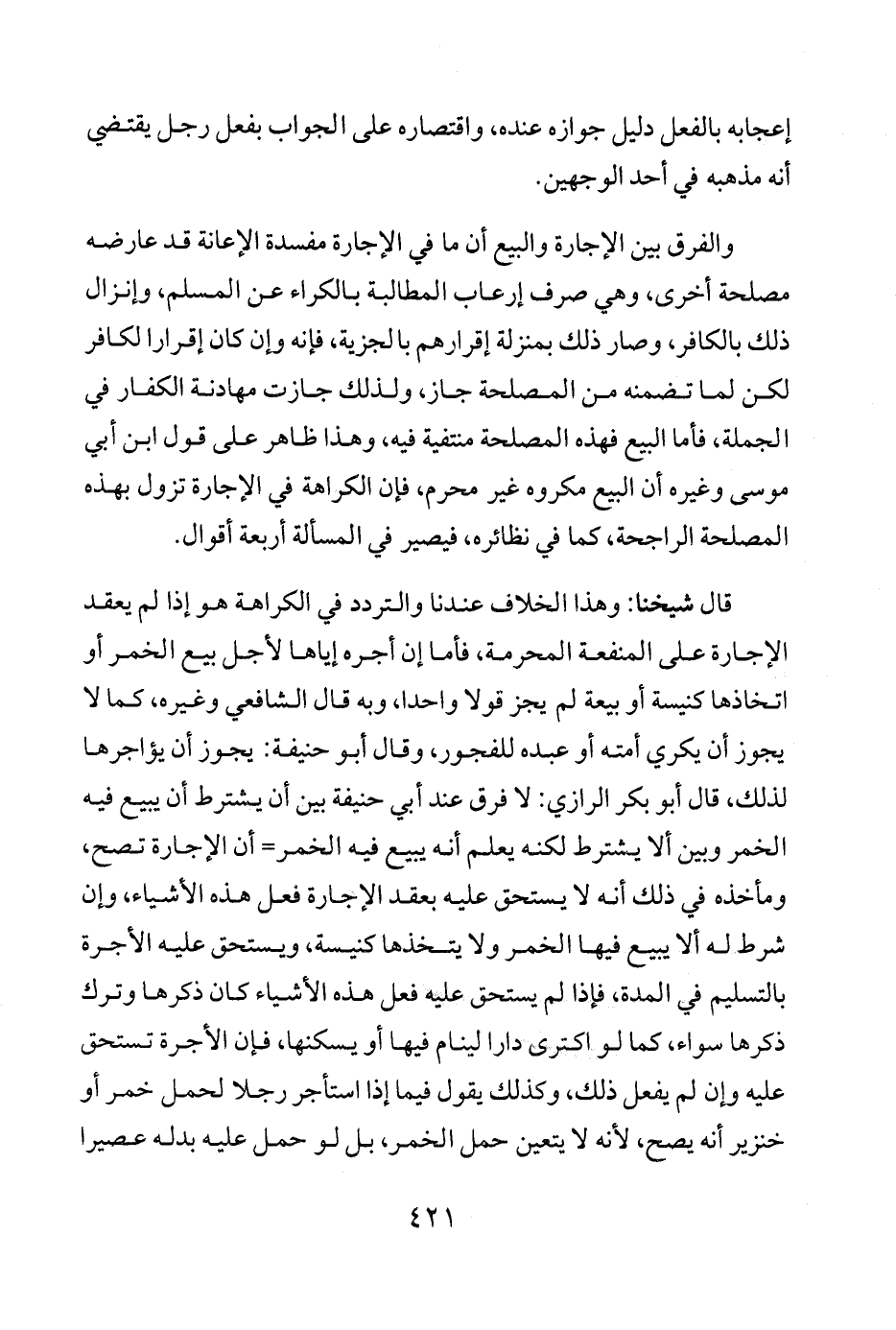 إعجابه بالفعل دليل جوازه عنده، واقتصاره على الجواب بفعل رجل يقتضي أنه مذهبه في أحد الوجهين.

والفرق بين الإجارة والبيع أن ما في الإجارة مفسدة الإعانة قد عارضه مصلحة أخرى، وهي صرف إرعاب المطالبة بالكراء عن المسلم، وإنزال ذلك بالكافر، وصار ذلك بمنزلة إقرارهم بالجزية، فإنه وإن كان إقرارا لكافر لكن لما تضمنه من المصلحة جاز، ولذلك جازت مهادنة الكفار في الجملة، فأما البيع فهذه المصلحة منتفية فيه، وهذا ظاهر على قول ابن أبي موسى وغيره أن البيع مكروه غير محرم، فإن الكراهة في الإجارة تزول بهذه المصلحة الراجحة، كما في نظائره، فيصير في المسألة أربعة أقوال.

قال شيخنا: وهذا الخلاف عندنا والتردد في الكراهة هو إذا لم يعقد الإجارة على المنفعة المحرمة، فأما إن أجره إياها لأجل بيع الخمر أو اتخاذها كنيسة أو بيعة لم يجز قولا واحدا، وبه قال الشافعي وغيره، كما لا يجوز أن يكري أمته أو عبده للفجور، وقال أبو حنيفة: يجوز أن يؤاجرها لذلك، قال أبو بكر الرازي: لا فرق عند أبي حنيفة بين أن يشترط أن يبيع فيه الخمر وبين ألا يشترط لكنه يعلم أنه يبيع فيه الخمر= أن الإجارة تصح، ومأخذه في ذلك أنه لا يستحق عليه بعقد الإجارة فعل هذه الأشياء، وإن شرط له ألا يبيع فيها الخمر ولا يتخذها كنيسة، ويستحق عليه الأجرة بالتسليم في المدة، فإذا لم يستحق عليه فعل هذه الأشياء كان ذكرها وترك ذكرها سواء، كما لو اكترى دارا لينام فيها أو يسكنها، فإن الأجرة تستحق عليه وإن لم يفعل ذلك، وكذلك يقول فيما إذا استأجر رجلا لحمل خمر أو خنزير أنه يصح، لأنه لا يتعين حمل الخمر، بل لو حمل عليه بدله عصيرا

٤٢١